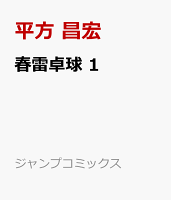 平方 昌宏

春雷卓球 1

ジャンプコミックス